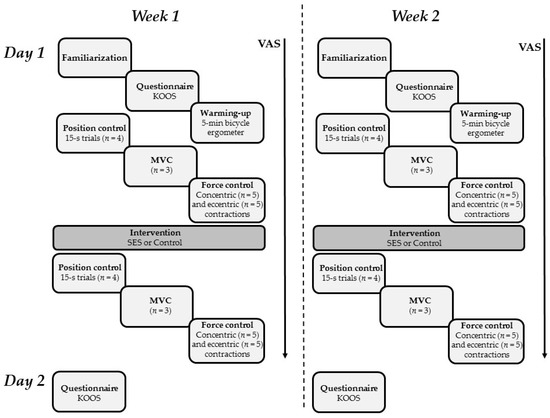 Week 1

Day 1

VAS

Familiarization

Questionnaire
KOOS

Warming-up
5-min bicycle ergometer

Position control
15-s trials ($n = 4$)

MVC
($n = 3$)

Force control
Concentric ($n = 5$) and eccentric ($n = 5$) contractions

Intervention
SES or Control

Position control
15-s trials ($n = 4$)

MVC
($n = 3$)

Force control
Concentric ($n = 5$) and eccentric ($n = 5$) contractions

Day 2

Questionnaire
KOOS

Week 2

VAS

Familiarization

Questionnaire
KOOS

Warming-up
5-min bicycle ergometer

Position control
15-s trials ($n = 4$)

MVC
($n = 3$)

Force control
Concentric ($n = 5$) and eccentric ($n = 5$) contractions

Intervention
SES or Control

Position control
15-s trials ($n = 4$)

MVC
($n = 3$)

Force control
Concentric ($n = 5$) and eccentric ($n = 5$) contractions

Questionnaire
KOOS